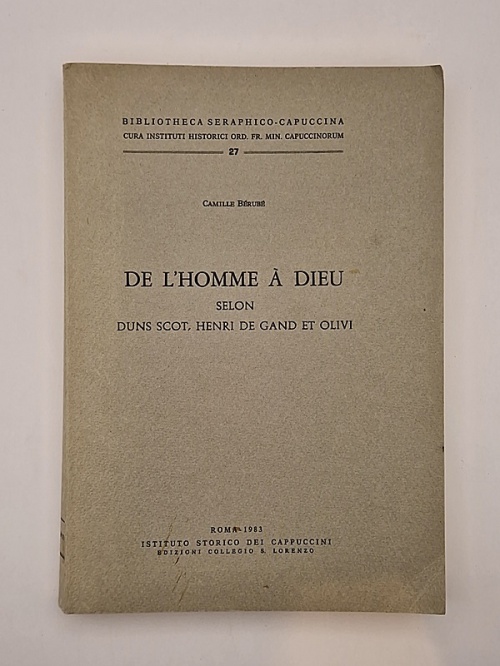 BIBLIOTHECA SERAPHICO-CAPUCCINA
CURA INSTITUTI HISTORICI ORD. FR. MIN. CAPUCCINORUM
27

CAMILLE BÉRUBÉ

DE L'HOMME À DIEU
SELON
DUNS SCOT, HENRI DE GAND ET OLIVI

ROMA 1983
ISTITUTO STORICO DEI CAPPUCCINI
EDIZIONI COLLEGIO S. LORENZO